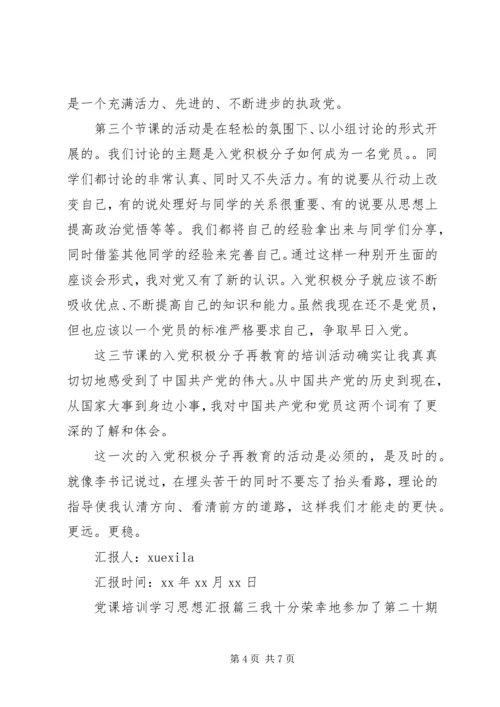 是一个充满活力、先进的、不断进步的执政党。

第三个节课的活动是在轻松的氛围下、以小组讨论的形式开展的。我们讨论的主题是入党积极分子如何成为一名党员。。同学们都讨论的非常认真、同时又不失活力。有的说要从行动上改变自己，有的说处理好与同学的关系很重要、有的说要从思想上提高政治觉悟等等。我们都将自己的经验拿出来与同学们分享，同时借鉴其他同学的经验来完善自己。通过这样一种别开生面的座谈会形式，我对党又有了新的认识。入党积极分子就应该不断吸收优点、不断提高自己的知识和能力。虽然我现在还不是党员，但也应该以一个党员的标准严格要求自己，争取早日入党。

这三节课的入党积极分子再教育的培训活动确实让我真真切切地感受到了中国共产党的伟大。从中国共产党的历史到现在，从国家大事到身边小事，我对中国共产党和党员这两个词有了更深的了解和体会。

这一次的入党积极分子再教育的活动是必须的，是及时的。就像李书记说过，在埋头苦干的同时不要忘了抬头看路，理论的指导使我认清方向、看清前方的道路，这样我们才能走的更快。更远。更稳。

汇报人：xuexila

汇报时间：xx 年 xx 月 xx 日

党课培训学习思想汇报篇三我十分荣幸地参加了第二十期

第 4 页 共 7 页